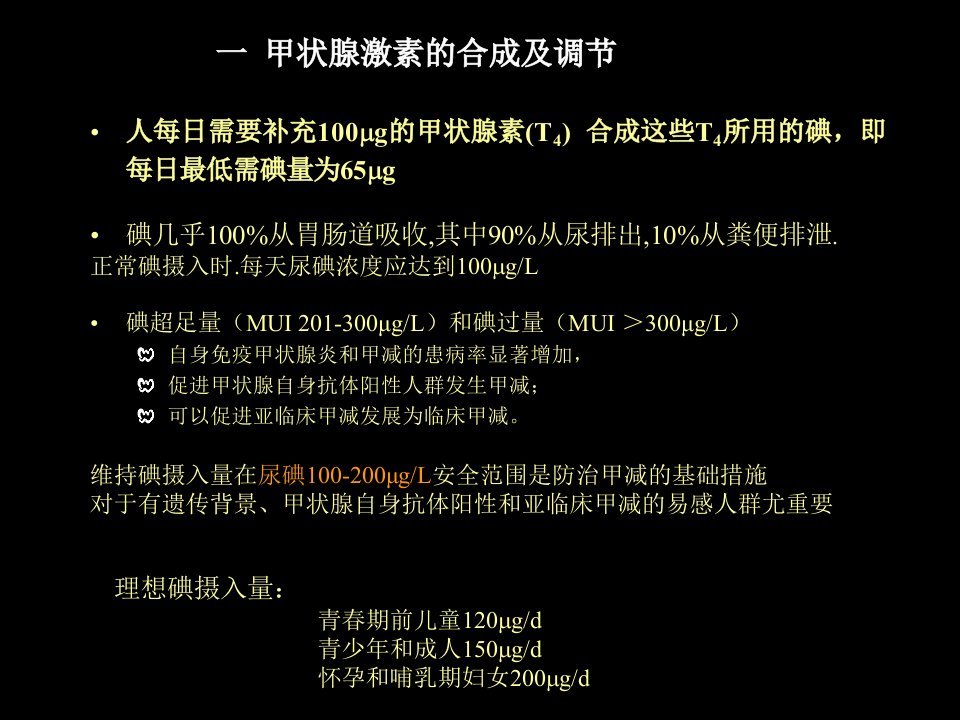 一 甲状腺激素的合成及调节

• 人每日需要补充100μg的甲状腺素($T_4$) 合成这些$T_4$所用的碘，即每日最低需碘量为65μg

• 碘几乎100%从胃肠道吸收,其中90%从尿排出,10%从粪便排泄.
正常碘摄入时.每天尿碘浓度应达到100μg/L

• 碘超足量（MUI 201-300μg/L）和碘过量（MUI ＞300μg/L）
自身免疫甲状腺炎和甲减的患病率显著增加，
促进甲状腺自身抗体阳性人群发生甲减；
可以促进亚临床甲减发展为临床甲减。

维持碘摄入量在尿碘100-200μg/L安全范围是防治甲减的基础措施
对于有遗传背景、甲状腺自身抗体阳性和亚临床甲减的易感人群尤重要

理想碘摄入量：
青春期前儿童120μg/d
青少年和成人150μg/d
怀孕和哺乳期妇女200μg/d